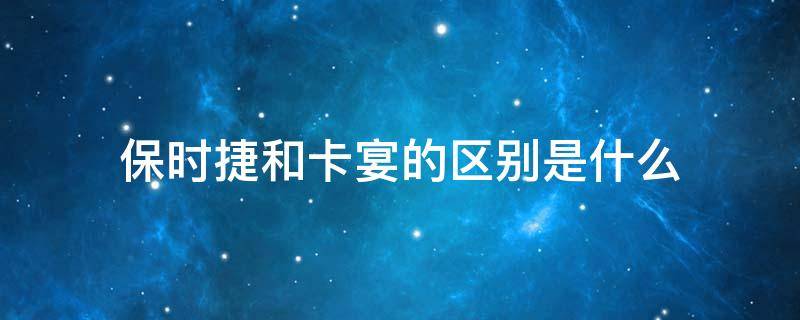 保时捷和卡宴的区别是什么